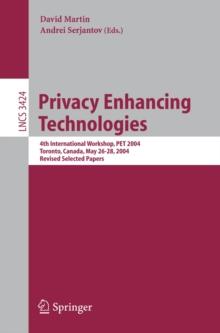 David Martin
Andrei Serjantov (Eds.)

LNCS 3424

Privacy Enhancing Technologies

4th International Workshop, PET 2004
Toronto, Canada, May 26-28, 2004
Revised Selected Papers

Springer